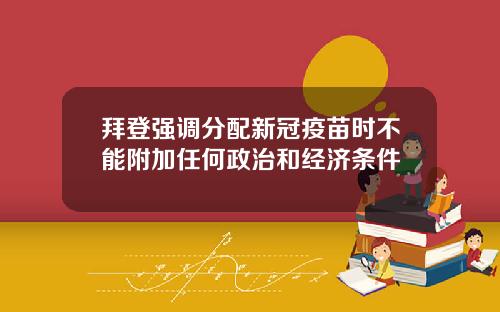 拜登强调分配新冠疫苗时不能附加任何政治和经济条件